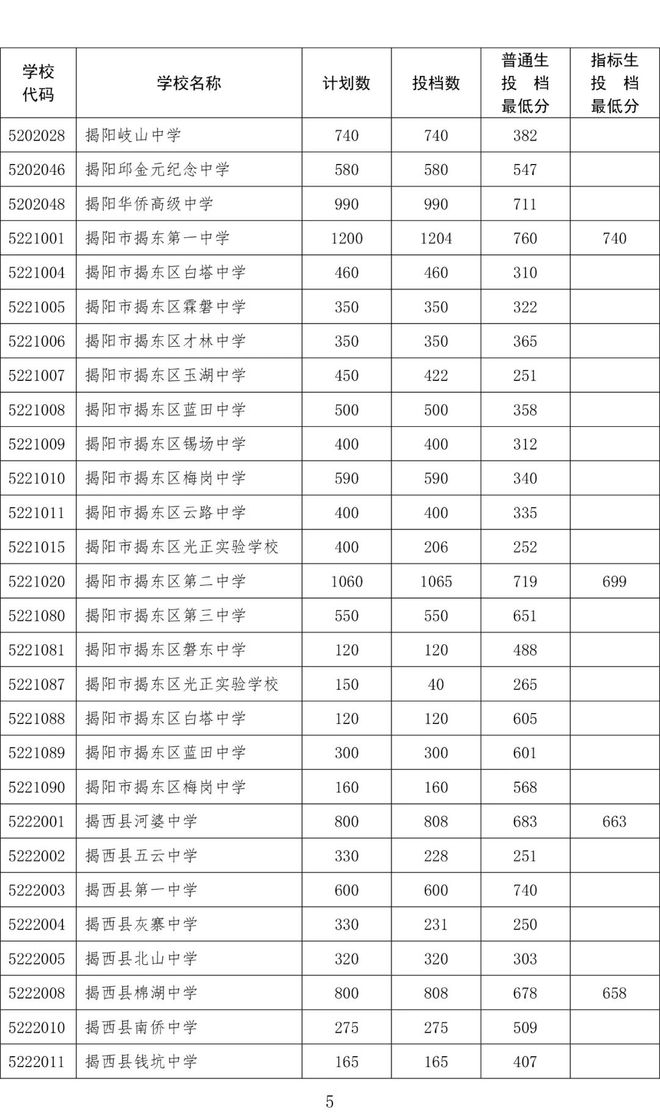 | 学校代码 | 学校名称 | 计划数 | 投档数 | 普通生投档最低分 | 指标生投档最低分 |
|---|---|---|---|---|---|
| 5202028 | 揭阳岐山中学 | 740 | 740 | 382 | |
| 5202046 | 揭阳邱金元纪念中学 | 580 | 580 | 547 | |
| 5202048 | 揭阳华侨高级中学 | 990 | 990 | 711 | |
| 5221001 | 揭阳市揭东第一中学 | 1200 | 1204 | 760 | 740 |
| 5221004 | 揭阳市揭东区白塔中学 | 460 | 460 | 310 | |
| 5221005 | 揭阳市揭东区霖磐中学 | 350 | 350 | 322 | |
| 5221006 | 揭阳市揭东区才林中学 | 350 | 350 | 365 | |
| 5221007 | 揭阳市揭东区玉湖中学 | 450 | 422 | 251 | |
| 5221008 | 揭阳市揭东区蓝田中学 | 500 | 500 | 358 | |
| 5221009 | 揭阳市揭东区锡场中学 | 400 | 400 | 312 | |
| 5221010 | 揭阳市揭东区梅岗中学 | 590 | 590 | 340 | |
| 5221011 | 揭阳市揭东区云路中学 | 400 | 400 | 335 | |
| 5221015 | 揭阳市揭东区光正实验学校 | 400 | 206 | 252 | |
| 5221020 | 揭阳市揭东区第二中学 | 1060 | 1065 | 719 | 699 |
| 5221080 | 揭阳市揭东区第三中学 | 550 | 550 | 651 | |
| 5221081 | 揭阳市揭东区磐东中学 | 120 | 120 | 488 | |
| 5221087 | 揭阳市揭东区光正实验学校 | 150 | 40 | 265 | |
| 5221088 | 揭阳市揭东区白塔中学 | 120 | 120 | 605 | |
| 5221089 | 揭阳市揭东区蓝田中学 | 300 | 300 | 601 | |
| 5221090 | 揭阳市揭东区梅岗中学 | 160 | 160 | 568 | |
| 5222001 | 揭西县河婆中学 | 800 | 808 | 683 | 663 |
| 5222002 | 揭西县五云中学 | 330 | 228 | 251 | |
| 5222003 | 揭西县第一中学 | 600 | 600 | 740 | |
| 5222004 | 揭西县灰寨中学 | 330 | 231 | 250 | |
| 5222005 | 揭西县北山中学 | 320 | 320 | 303 | |
| 5222008 | 揭西县棉湖中学 | 800 | 808 | 678 | 658 |
| 5222010 | 揭西县南侨中学 | 275 | 275 | 509 | |
| 5222011 | 揭西县钱坑中学 | 165 | 165 | 407 | |

5